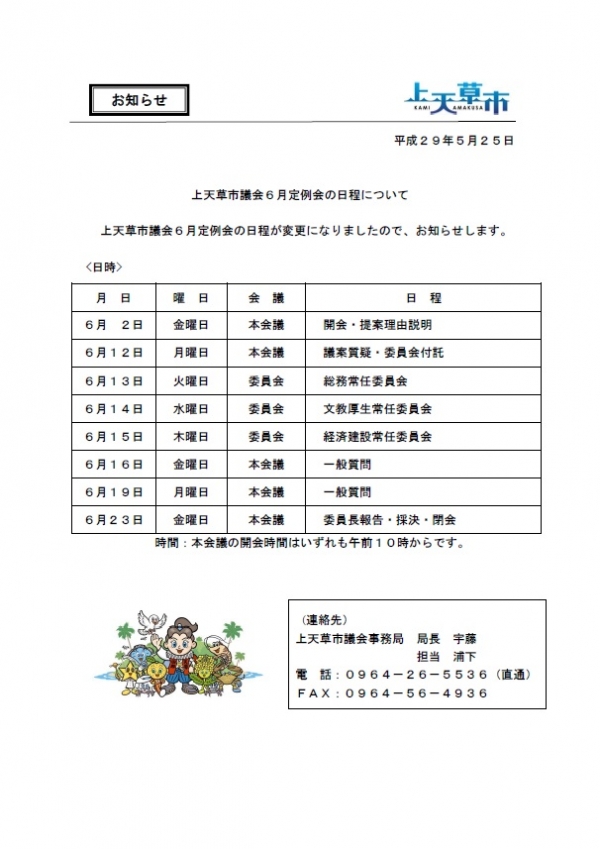 お知らせ

上天草市
KAMI AMAKUSA

平成２９年５月２５日

上天草市議会６月定例会の日程について

上天草市議会６月定例会の日程が変更になりましたので、お知らせします。

〈日時〉

| 月　日 | 曜　日 | 会　議 | 日　程 |
|---|---|---|---|
| ６月　２日 | 金曜日 | 本会議 | 開会・提案理由説明 |
| ６月１２日 | 月曜日 | 本会議 | 議案質疑・委員会付託 |
| ６月１３日 | 火曜日 | 委員会 | 総務常任委員会 |
| ６月１４日 | 水曜日 | 委員会 | 文教厚生常任委員会 |
| ６月１５日 | 木曜日 | 委員会 | 経済建設常任委員会 |
| ６月１６日 | 金曜日 | 本会議 | 一般質問 |
| ６月１９日 | 月曜日 | 本会議 | 一般質問 |
| ６月２３日 | 金曜日 | 本会議 | 委員長報告・採決・閉会 |

時間：本会議の開会時間はいずれも午前１０時からです。

（連絡先）
上天草市議会事務局　局長　宇藤
担当　浦下
電　話：０９６４－２６－５５３６（直通）
ＦＡＸ：０９６４－５６－４９３６